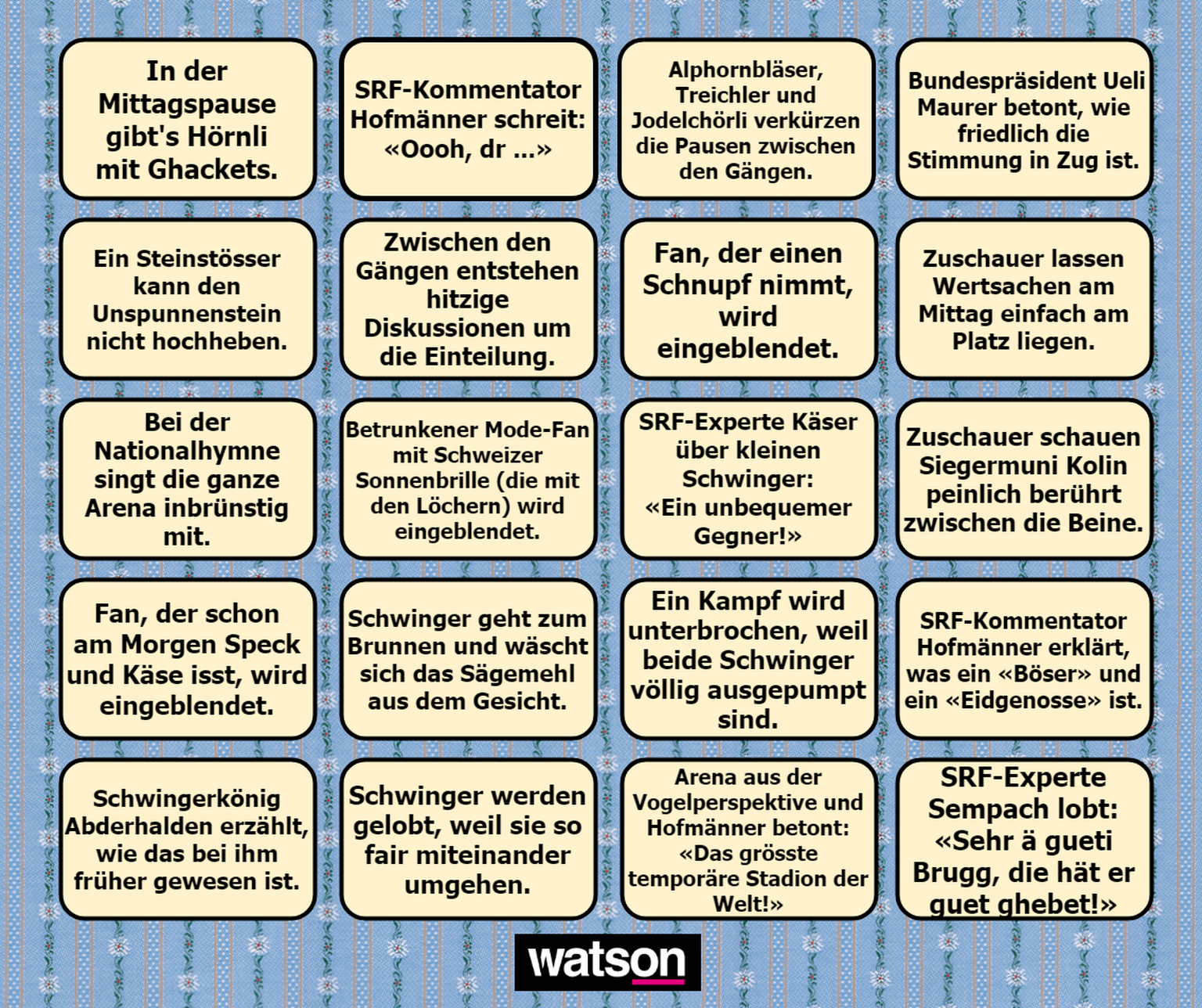 In der Mittagspause gibt's Hörnli mit Ghackets.

SRF-Kommentator Hofmänner schreit: «Oooh, dr ...»

Alphornbläser, Treichler und Jodelchörli verkürzen die Pausen zwischen den Gängen.

Bundespräsident Ueli Maurer betont, wie friedlich die Stimmung in Zug ist.

Ein Steinstösser kann den Unspunnenstein nicht hochheben.

Zwischen den Gängen entstehen hitzige Diskussionen um die Einteilung.

Fan, der einen Schnupf nimmt, wird eingeblendet.

Zuschauer lassen Wertsachen am Mittag einfach am Platz liegen.

Bei der Nationalhymne singt die ganze Arena inbrünstig mit.

Betrunkener Mode-Fan mit Schweizer Sonnenbrille (die mit den Löchern) wird eingeblendet.

SRF-Experte Käser über kleinen Schwinger: «Ein unbequemer Gegner!»

Zuschauer schauen Siegermuni Kolin peinlich berührt zwischen die Beine.

Fan, der schon am Morgen Speck und Käse isst, wird eingeblendet.

Schwinger geht zum Brunnen und wäscht sich das Sägemehl aus dem Gesicht.

Ein Kampf wird unterbrochen, weil beide Schwinger völlig ausgepumpt sind.

SRF-Kommentator Hofmänner erklärt, was ein «Böser» und ein «Eidgenosse» ist.

Schwingerkönig Abderhalden erzählt, wie das bei ihm früher gewesen ist.

Schwinger werden gelobt, weil sie so fair miteinander umgehen.

Arena aus der Vogelperspektive und Hofmänner betont: «Das grösste temporäre Stadion der Welt!»

SRF-Experte Sempach lobt: «Sehr ä gueti Brugg, die hät er guet ghebet!»

watson